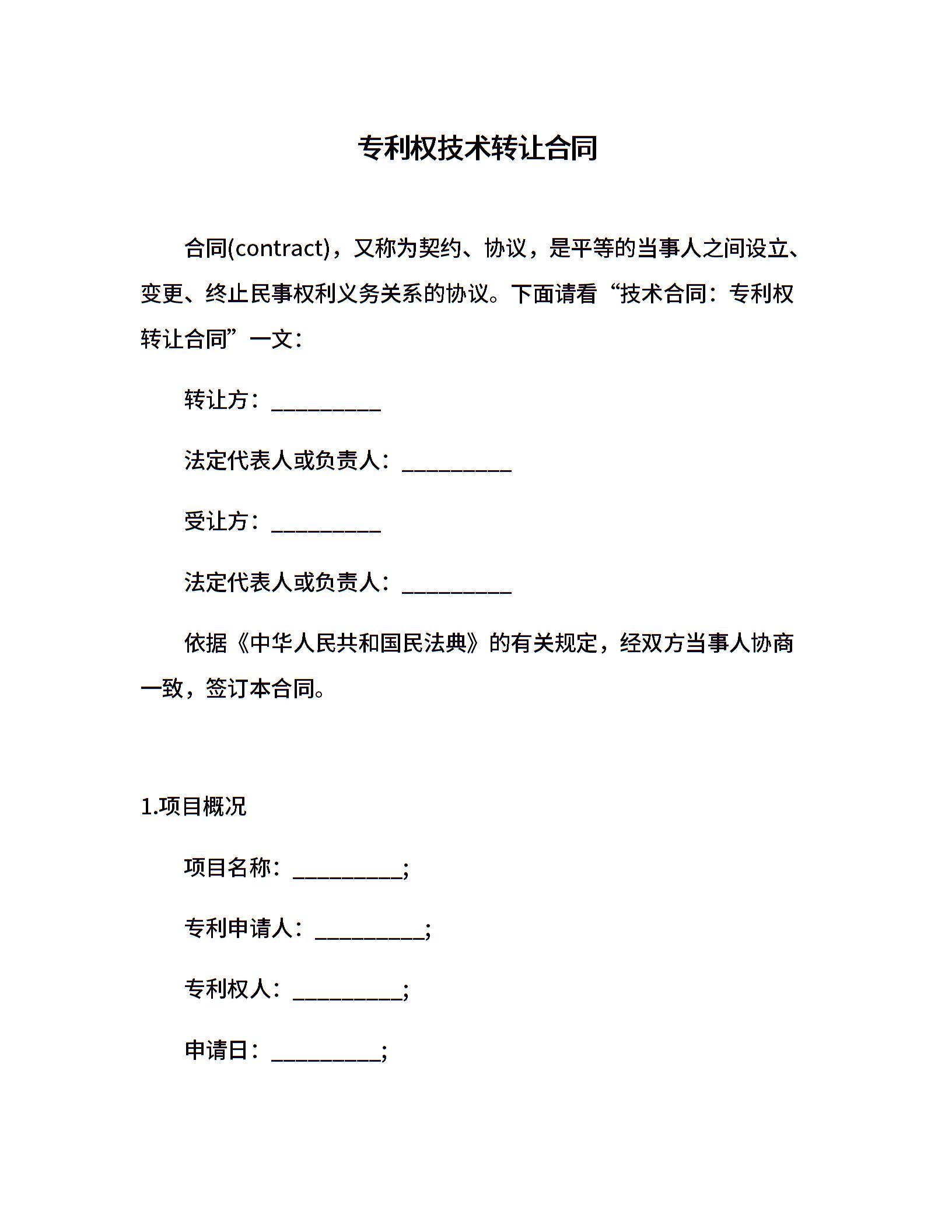 专利权技术转让合同

合同(contract)，又称为契约、协议，是平等的当事人之间设立、变更、终止民事权利义务关系的协议。下面请看“技术合同：专利权转让合同”一文：

转让方：__________

法定代表人或负责人：__________

受让方：__________

法定代表人或负责人：__________

依据《中华人民共和国民法典》的有关规定，经双方当事人协商一致，签订本合同。

1.项目概况

项目名称：__________;

专利申请人：__________;

专利权人：__________;

申请日：__________;